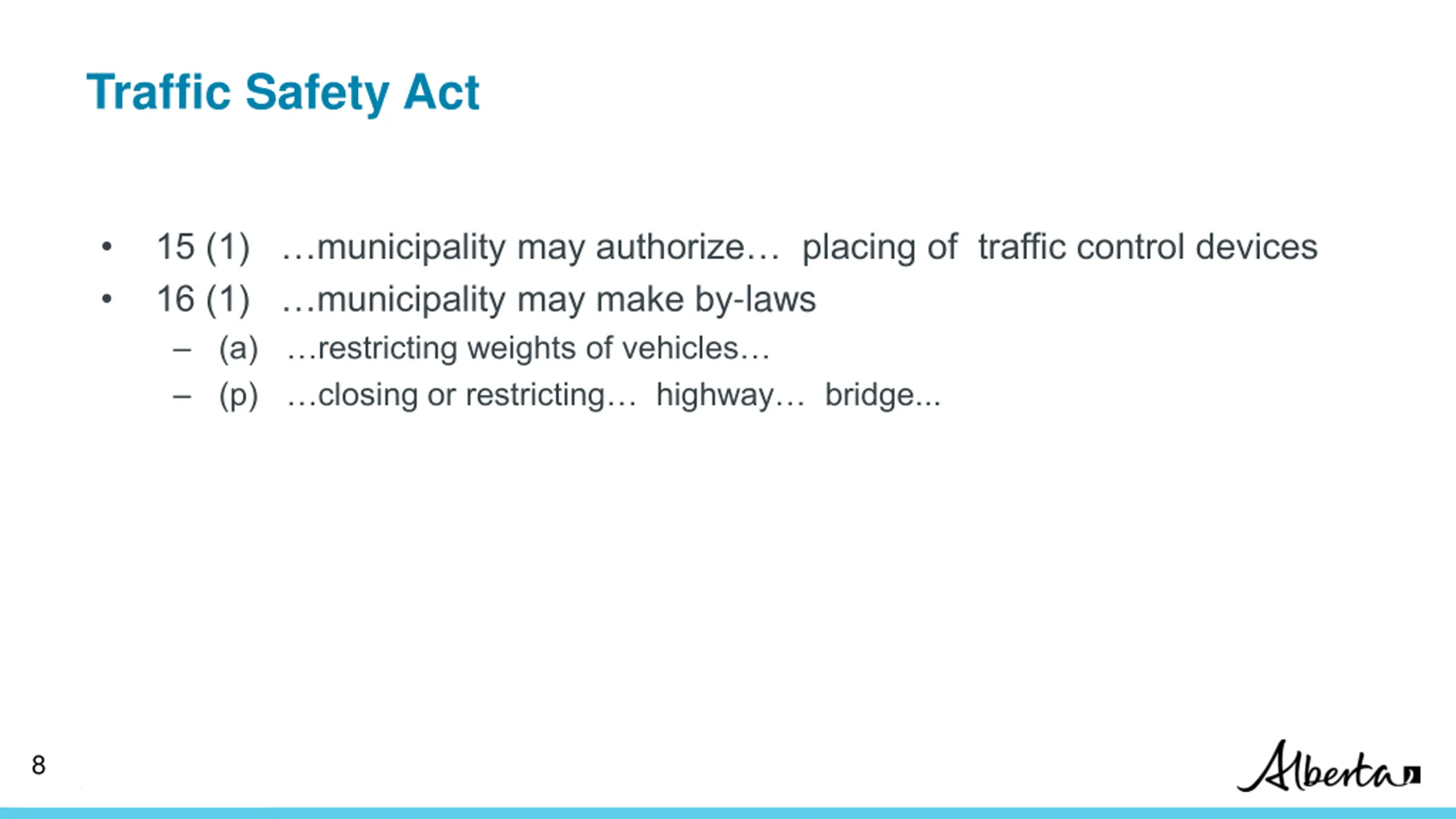 Traffic Safety Act

• 15 (1) …municipality may authorize… placing of traffic control devices
• 16 (1) …municipality may make by-laws
– (a) …restricting weights of vehicles…
– (p) …closing or restricting… highway… bridge...

8

Alberta